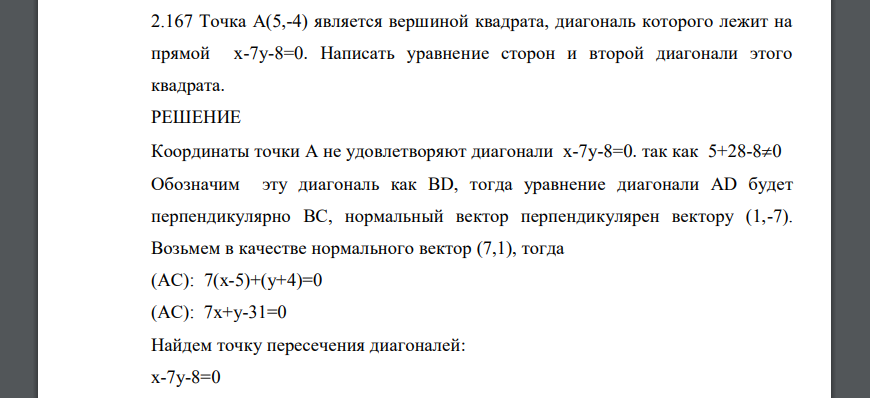 2.167 Точка A(5,-4) является вершиной квадрата, диагональ которого лежит на прямой x-7y-8=0. Написать уравнение сторон и второй диагонали этого квадрата.

РЕШЕНИЕ

Координаты точки A не удовлетворяют диагонали x-7y-8=0. так как 5+28-8≠0

Обозначим эту диагональ как BD, тогда уравнение диагонали AD будет перпендикулярно BC, нормальный вектор перпендикулярен вектору (1,-7). Возьмем в качестве нормального вектор (7,1), тогда

(AC): 7(x-5)+(y+4)=0

(AC): 7x+y-31=0

Найдем точку пересечения диагоналей:

x-7y-8=0